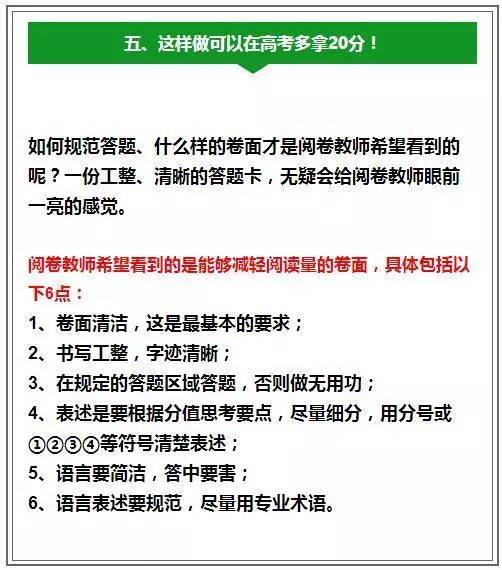 五、这样做可以在高考多拿20分！

如何规范答题、什么样的卷面才是阅卷教师希望看到的呢？一份工整、清晰的答题卡，无疑会给阅卷教师眼前一亮的感觉。

阅卷教师希望看到的是能够减轻阅读量的卷面，具体包括以下6点：
1、卷面清洁，这是最基本的要求；
2、书写工整，字迹清晰；
3、在规定的答题区域答题，否则做无用功；
4、表述是要根据分值思考要点，尽量细分，用分号或①②③④等符号清楚表述；
5、语言要简洁，答中要害；
6、语言表述要规范，尽量用专业术语。